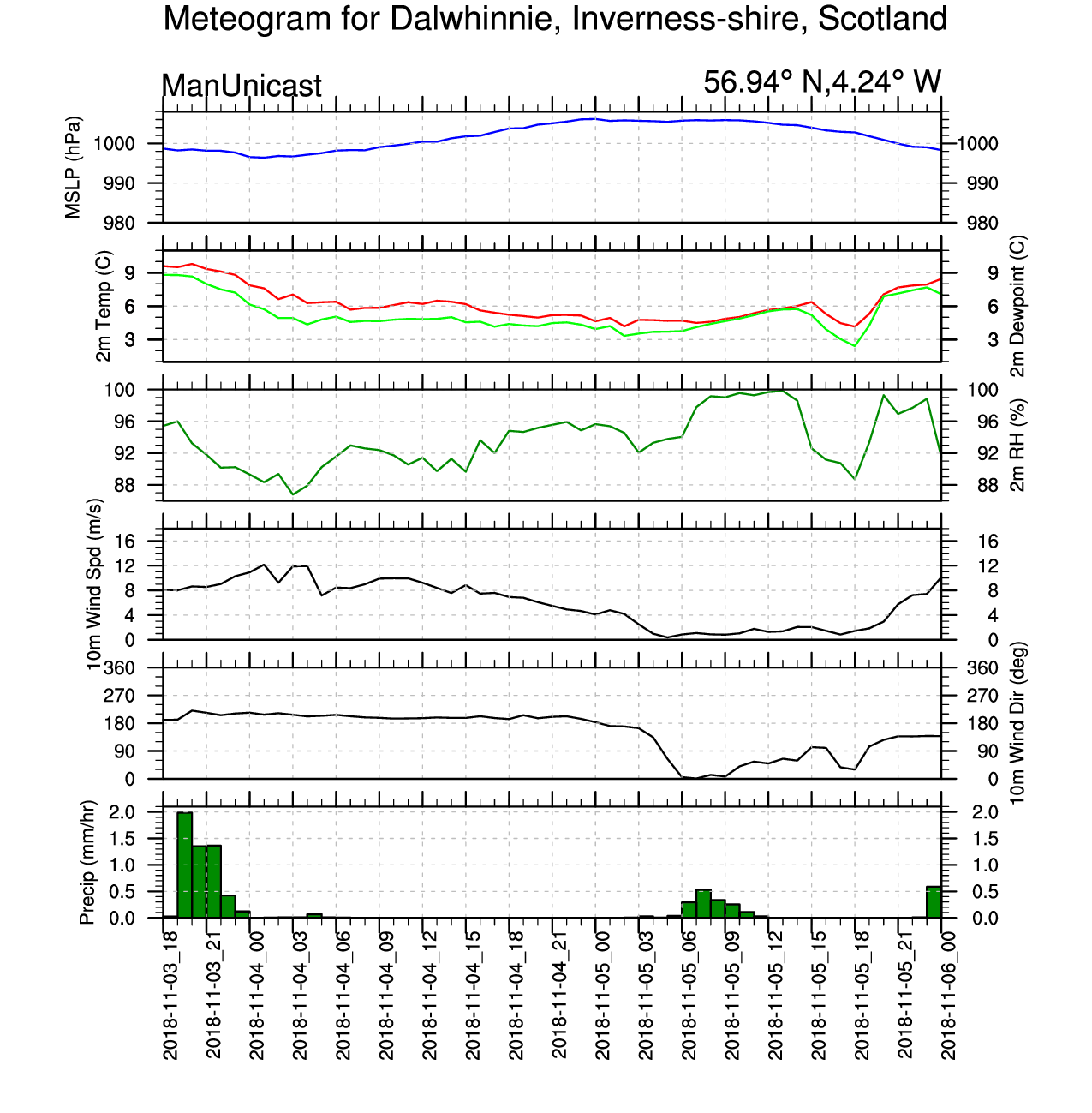 Meteogram for Dalwhinnie, Inverness-shire, Scotland

ManUnicast

56.94° N,4.24° W

MSLP (hPa)
1000
990
980
1000
990
980

2m Temp (C)
9
6
3
9
6
3
2m Dewpoint (C)

100
96
92
88
100
96
92
88
2m RH (%)

10m Wind Spd (m/s)
16
12
8
4
0
16
12
8
4
0

360
270
180
90
0
360
270
180
90
0
10m Wind Dir (deg)

Precip (mm/hr)
2.0
1.5
1.0
0.5
0.0
2.0
1.5
1.0
0.5
0.0

2018-11-03_18
2018-11-03_21
2018-11-04_00
2018-11-04_03
2018-11-04_06
2018-11-04_09
2018-11-04_12
2018-11-04_15
2018-11-04_18
2018-11-04_21
2018-11-05_00
2018-11-05_03
2018-11-05_06
2018-11-05_09
2018-11-05_12
2018-11-05_15
2018-11-05_18
2018-11-05_21
2018-11-06_00